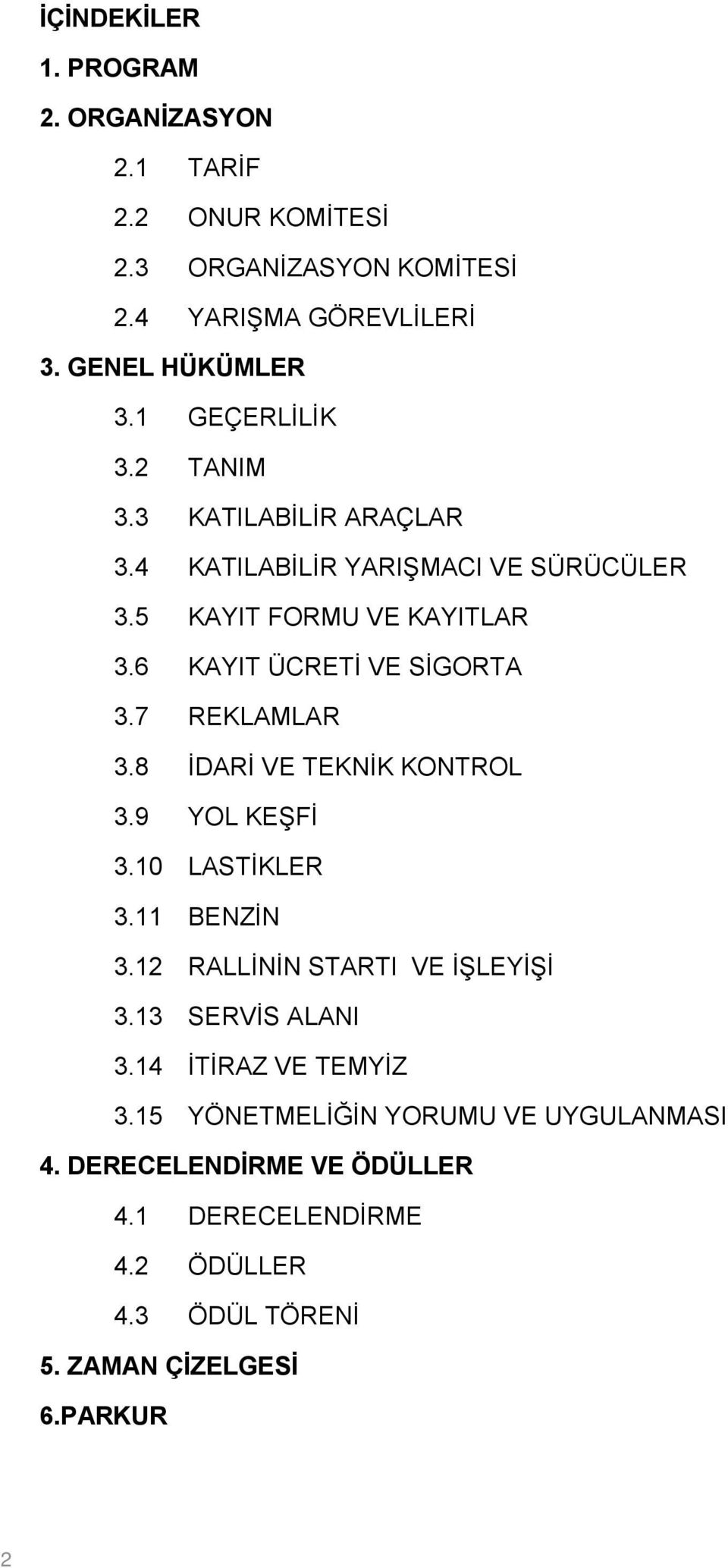 İÇİNDEKİLER

1. PROGRAM

2. ORGANİZASYON

2.1 TARİF

2.2 ONUR KOMİTESİ

2.3 ORGANİZASYON KOMİTESİ

2.4 YARIŞMA GÖREVLİLERİ

3. GENEL HÜKÜMLER

3.1 GEÇERLİLİK

3.2 TANIM

3.3 KATILABİLİR ARAÇLAR

3.4 KATILABİLİR YARIŞMACI VE SÜRÜCÜLER

3.5 KAYIT FORMU VE KAYITLAR

3.6 KAYIT ÜCRETİ VE SİGORTA

3.7 REKLAMLAR

3.8 İDARİ VE TEKNİK KONTROL

3.9 YOL KEŞFİ

3.10 LASTİKLER

3.11 BENZİN

3.12 RALLİNİN STARTI VE İŞLEYİŞİ

3.13 SERVİS ALANI

3.14 İTİRAZ VE TEMYİZ

3.15 YÖNETMELİĞİN YORUMU VE UYGULANMASI

4. DERECELENDİRME VE ÖDÜLLER

4.1 DERECELENDİRME

4.2 ÖDÜLLER

4.3 ÖDÜL TÖRENİ

5. ZAMAN ÇİZELGESİ

6.PARKUR

2